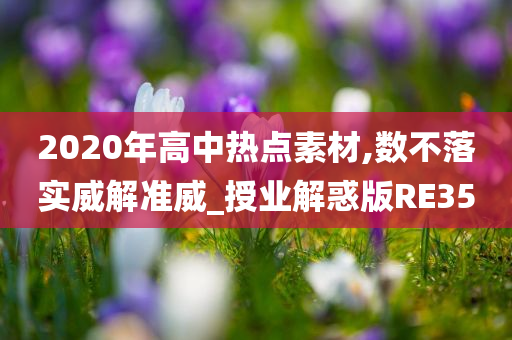 2020年高中热点素材,数不落实威解准威_授业解惑版RE35